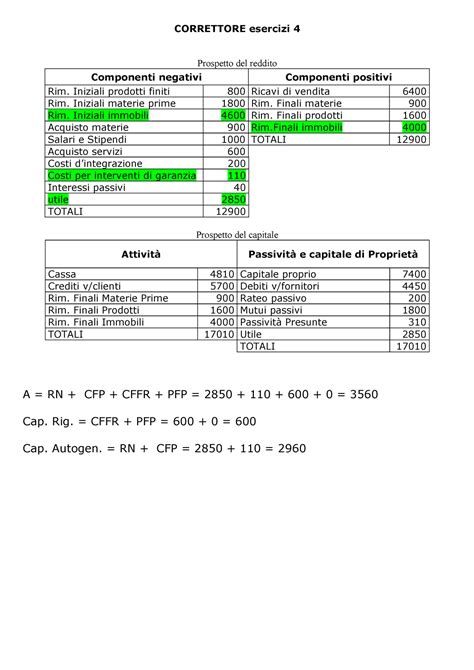 CORRETTORE esercizi 4

Prospetto del reddito

| Componenti negativi | | Componenti positivi | |
|---|---|---|---|
| Rim. Iniziali prodotti finiti | 800 | Ricavi di vendita | 6400 |
| Rim. Iniziali materie prime | 1800 | Rim. Finali materie | 900 |
| Rim. Iniziali immobili | 4600 | Rim. Finali prodotti | 1600 |
| Acquisto materie | 900 | Rim.Finali immobili | 4000 |
| Salari e Stipendi | 1000 | TOTALI | 12900 |
| Acquisto servizi | 600 | | |
| Costi d'integrazione | 200 | | |
| Costi per interventi di garanzia | 110 | | |
| Interessi passivi | 40 | | |
| utile | 2850 | | |
| TOTALI | 12900 | | |

Prospetto del capitale

| Attività | | Passività e capitale di Proprietà | |
|---|---|---|---|
| Cassa | 4810 | Capitale proprio | 7400 |
| Crediti v/clienti | 5700 | Debiti v/fornitori | 4450 |
| Rim. Finali Materie Prime | 900 | Rateo passivo | 200 |
| Rim. Finali Prodotti | 1600 | Mutui passivi | 1800 |
| Rim. Finali Immobili | 4000 | Passività Presunte | 310 |
| TOTALI | 17010 | Utile | 2850 |
| | | TOTALI | 17010 |

A = RN + CFP + CFFR + PFP = 2850 + 110 + 600 + 0 = 3560

Cap. Rig. = CFFR + PFP = 600 + 0 = 600

Cap. Autogen. = RN + CFP = 2850 + 110 = 2960